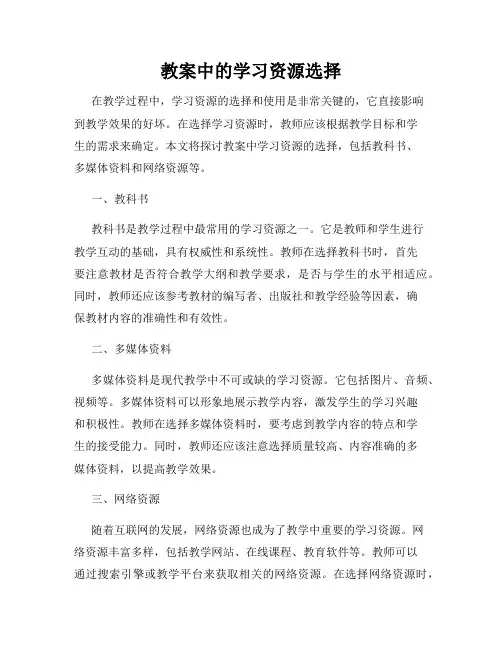 教案中的学习资源选择

在教学过程中，学习资源的选择和使用是非常关键的，它直接影响到教学效果的好坏。在选择学习资源时，教师应该根据教学目标和学生的需求来确定。本文将探讨教案中学习资源的选择，包括教科书、多媒体资料和网络资源等。

一、教科书

教科书是教学过程中最常用的学习资源之一。它是教师和学生进行教学互动的基础，具有权威性和系统性。教师在选择教科书时，首先要注意教材是否符合教学大纲和教学要求，是否与学生的水平相适应。同时，教师还应该参考教材的编写者、出版社和教学经验等因素，确保教材内容的准确性和有效性。

二、多媒体资料

多媒体资料是现代教学中不可或缺的学习资源。它包括图片、音频、视频等。多媒体资料可以形象地展示教学内容，激发学生的学习兴趣和积极性。教师在选择多媒体资料时，要考虑到教学内容的特点和学生的接受能力。同时，教师还应该注意选择质量较高、内容准确的多媒体资料，以提高教学效果。

三、网络资源

随着互联网的发展，网络资源也成为了教学中重要的学习资源。网络资源丰富多样，包括教学网站、在线课程、教育软件等。教师可以通过搜索引擎或教学平台来获取相关的网络资源。在选择网络资源时，